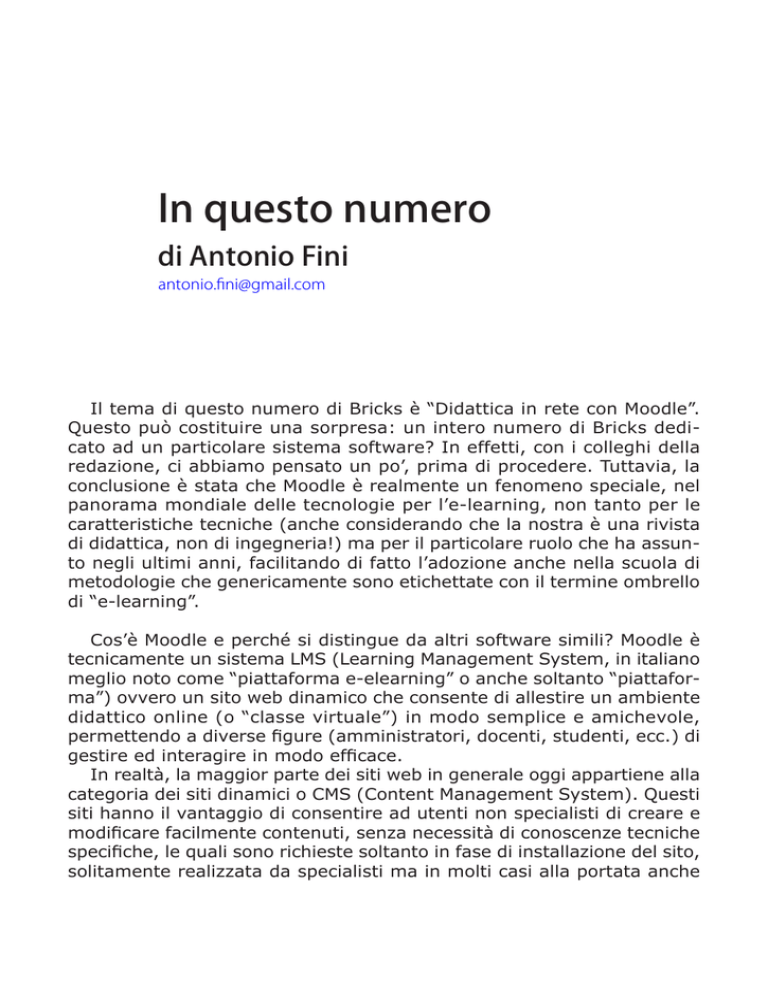 In questo numero
di Antonio Fini
antonio.fini@gmail.com

Il tema di questo numero di Bricks è “Didattica in rete con Moodle”. Questo può costituire una sorpresa: un intero numero di Bricks dedicato ad un particolare sistema software? In effetti, con i colleghi della redazione, ci abbiamo pensato un po’, prima di procedere. Tuttavia, la conclusione è stata che Moodle è realmente un fenomeno speciale, nel panorama mondiale delle tecnologie per l’e-learning, non tanto per le caratteristiche tecniche (anche considerando che la nostra è una rivista di didattica, non di ingegneria!) ma per il particolare ruolo che ha assunto negli ultimi anni, facilitando di fatto l’adozione anche nella scuola di metodologie che genericamente sono etichettate con il termine ombrello di “e-learning”.

Cos’è Moodle e perché si distingue da altri software simili? Moodle è tecnicamente un sistema LMS (Learning Management System, in italiano meglio noto come “piattaforma e-elearning” o anche soltanto “piattaforma”) ovvero un sito web dinamico che consente di allestire un ambiente didattico online (o “classe virtuale”) in modo semplice e amichevole, permettendo a diverse figure (amministratori, docenti, studenti, ecc.) di gestire ed interagire in modo efficace.
In realtà, la maggior parte dei siti web in generale oggi appartiene alla categoria dei siti dinamici o CMS (Content Management System). Questi siti hanno il vantaggio di consentire ad utenti non specialisti di creare e modificare facilmente contenuti, senza necessità di conoscenze tecniche specifiche, le quali sono richieste soltanto in fase di installazione del sito, solitamente realizzata da specialisti ma in molti casi alla portata anche